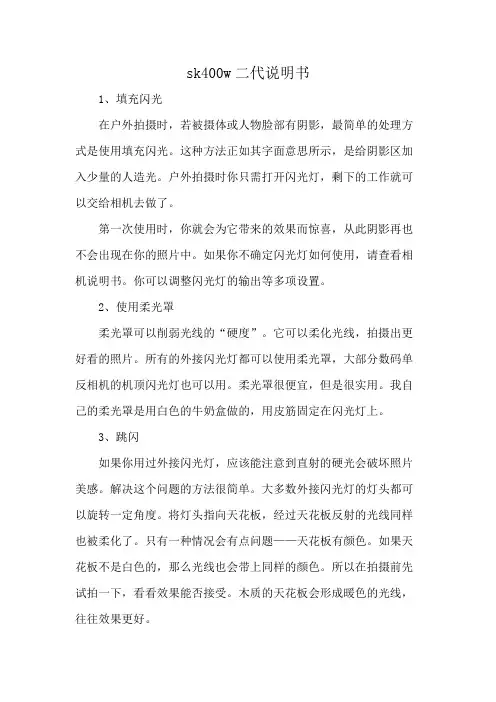 sk400w 二代说明书

1、填充闪光

在户外拍摄时，若被摄体或人物脸部有阴影，最简单的处理方式是使用填充闪光。这种方法正如其字面意思所示，是给阴影区加入少量的人造光。户外拍摄时你只需打开闪光灯，剩下的工作就可以交给相机去做了。

第一次使用时，你就会为它带来的效果而惊喜，从此阴影再也不会出现在你的照片中。如果你不确定闪光灯如何使用，请查看相机说明书。你可以调整闪光灯的输出等多项设置。

2、使用柔光罩

柔光罩可以削弱光线的“硬度”。它可以柔化光线，拍摄出更好看的照片。所有的外接闪光灯都可以使用柔光罩，大部分数码单反相机的机顶闪光灯也可以用。柔光罩很便宜，但是很实用。我自己的柔光罩是用白色的牛奶盒做的，用皮筋固定在闪光灯上。

3、跳闪

如果你用过外接闪光灯，应该能注意到直射的硬光会破坏照片美感。解决这个问题的方法很简单。大多数外接闪光灯的灯头都可以旋转一定角度。将灯头指向天花板，经过天花板反射的光线同样也被柔化了。只有一种情况会有点问题——天花板有颜色。如果天花板不是白色的，那么光线也会带上同样的颜色。所以在拍摄前先试拍一下，看看效果能否接受。木质的天花板会形成暖色的光线，往往效果更好。